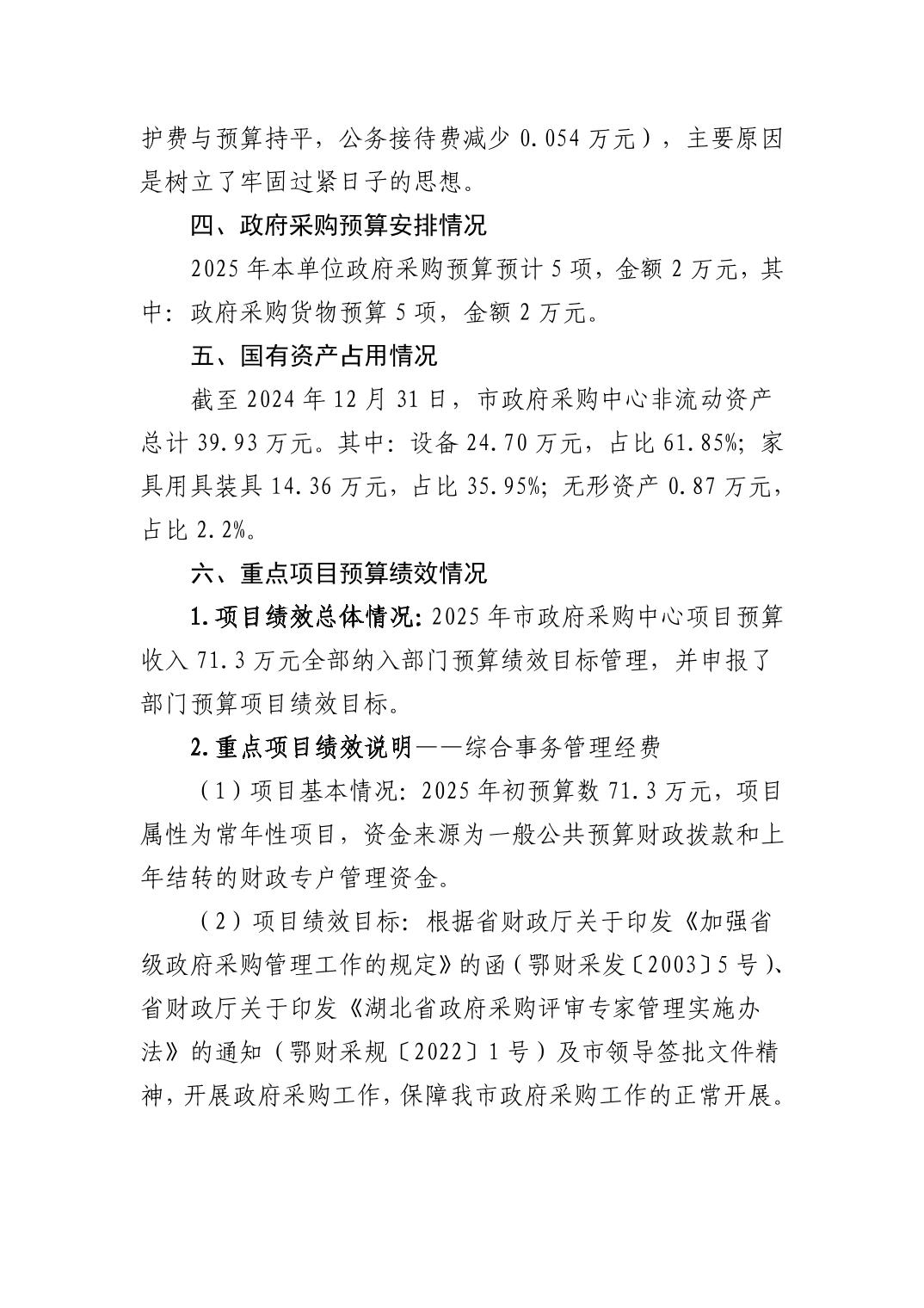 护费与预算持平，公务接待费减少 0.054 万元），主要原因是树立了牢固过紧日子的思想。

四、政府采购预算安排情况

2025 年本单位政府采购预算预计 5 项，金额 2 万元，其中：政府采购货物预算 5 项，金额 2 万元。

五、国有资产占用情况

截至 2024 年 12 月 31 日，市政府采购中心非流动资产总计 39.93 万元。其中：设备 24.70 万元，占比 61.85%；家具用具装具 14.36 万元，占比 35.95%；无形资产 0.87 万元，占比 2.2%。

六、重点项目预算绩效情况

1.项目绩效总体情况：2025 年市政府采购中心项目预算收入 71.3 万元全部纳入部门预算绩效目标管理，并申报了部门预算项目绩效目标。

2.重点项目绩效说明——综合事务管理经费

（1）项目基本情况：2025 年初预算数 71.3 万元，项目属性为常年性项目，资金来源为一般公共预算财政拨款和上年结转的财政专户管理资金。

（2）项目绩效目标：根据省财政厅关于印发《加强省级政府采购管理工作的规定》的函（鄂财采发〔2003〕5 号）、省财政厅关于印发《湖北省政府采购评审专家管理实施办法》的通知（鄂财采规〔2022〕1 号）及市领导签批文件精神，开展政府采购工作，保障我市政府采购工作的正常开展。